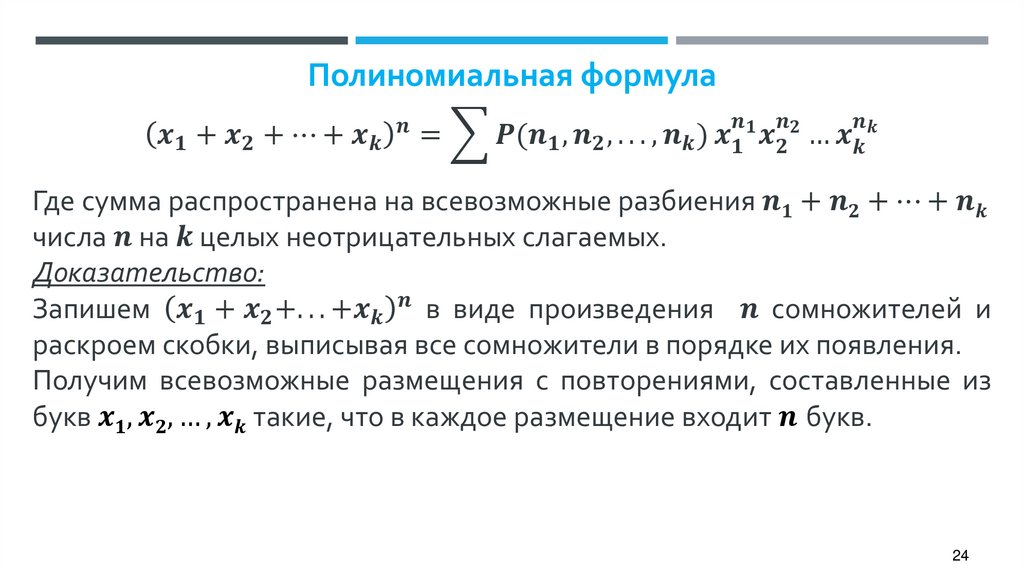 Полиномиальная формула

$(x_1 + x_2 + \cdots + x_k)^n = \sum P(n_1, n_2, \ldots, n_k)\, x_1^{n_1} x_2^{n_2} \ldots x_k^{n_k}$

Где сумма распространена на всевозможные разбиения $n_1 + n_2 + \cdots + n_k$ числа $n$ на $k$ целых неотрицательных слагаемых.
Доказательство:
Запишем $(x_1 + x_2 + \ldots + x_k)^n$ в виде произведения $n$ сомножителей и раскроем скобки, выписывая все сомножители в порядке их появления.
Получим всевозможные размещения с повторениями, составленные из букв $x_1, x_2, \ldots, x_k$ такие, что в каждое размещение входит $n$ букв.

24